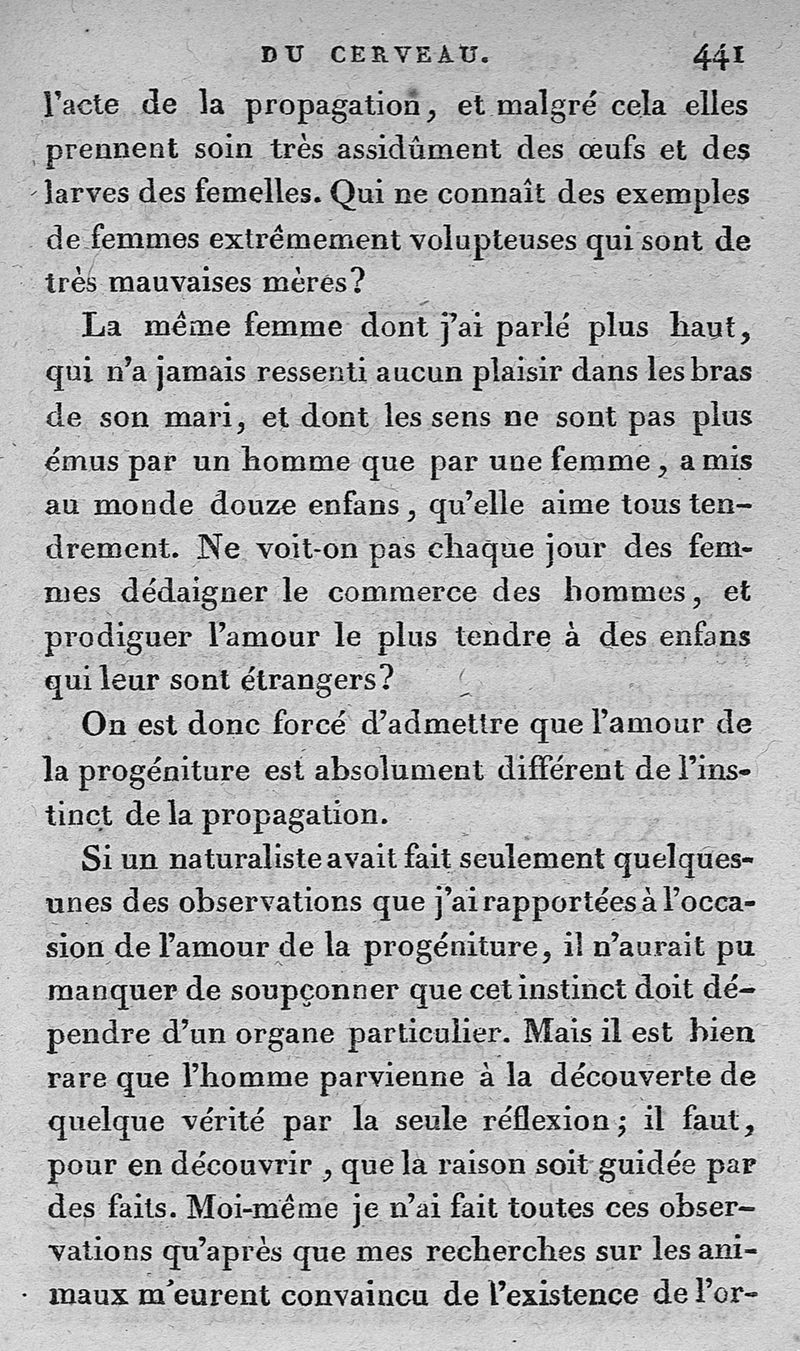 DU CERVEAU. 441

l'acte de la propagation, et malgré cela elles prennent soin très assidûment des œufs et des larves des femelles. Qui ne connaît des exemples de femmes extrêmement volupteuses qui sont de très mauvaises mères?

La même femme dont j'ai parlé plus haut, qui n'a jamais ressenti aucun plaisir dans les bras de son mari, et dont les sens ne sont pas plus émus par un homme que par une femme, a mis au monde douze enfans, qu'elle aime tous tendrement. Ne voit-on pas chaque jour des femmes dédaigner le commerce des hommes, et prodiguer l'amour le plus tendre à des enfans qui leur sont étrangers?

On est donc forcé d'admettre que l'amour de la progéniture est absolument différent de l'instinct de la propagation.

Si un naturaliste avait fait seulement quelques-unes des observations que j'ai rapportées à l'occasion de l'amour de la progéniture, il n'aurait pu manquer de soupçonner que cet instinct doit dépendre d'un organe particulier. Mais il est bien rare que l'homme parvienne à la découverte de quelque vérité par la seule réflexion; il faut, pour en découvrir, que la raison soit guidée par des faits. Moi-même je n'ai fait toutes ces observations qu'après que mes recherches sur les animaux m'eurent convaincu de l'existence de l'or-